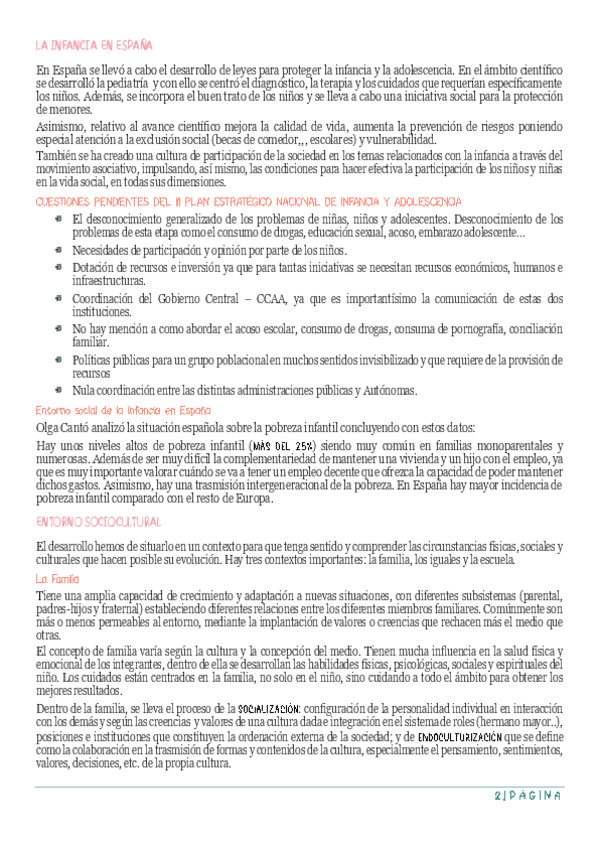 LA INFANCIA EN ESPAÑA

En España se llevó a cabo el desarrollo de leyes para proteger la infancia y la adolescencia. En el ámbito científico se desarrolló la pediatría y con ello se centró el diagnóstico, la terapia y los cuidados que requerían específicamente los niños. Además, se incorpora el buen trato de los niños y se lleva a cabo una iniciativa social para la protección de menores.

Asimismo, relativo al avance científico mejora la calidad de vida, aumenta la prevención de riesgos poniendo especial atención a la exclusión social (becas de comedor,,, escolares) y vulnerabilidad.

También se ha creado una cultura de participación de la sociedad en los temas relacionados con la infancia a través del movimiento asociativo, impulsando, así mismo, las condiciones para hacer efectiva la participación de los niños y niñas en la vida social, en todas sus dimensiones.

CUESTIONES PENDIENTES DEL II PLAN ESTRATÉGICO NACIONAL DE INFANCIA Y ADOLESCENCIA

El desconocimiento generalizado de los problemas de niñas, niños y adolescentes. Desconocimiento de los problemas de esta etapa como el consumo de drogas, educación sexual, acoso, embarazo adolescente…

Necesidades de participación y opinión por parte de los niños.

Dotación de recursos e inversión ya que para tantas iniciativas se necesitan recursos económicos, humanos e infraestructuras.

Coordinación del Gobierno Central – CCAA, ya que es importantísimo la comunicación de estas dos instituciones.

No hay mención a como abordar el acoso escolar, consumo de drogas, consuma de pornografía, conciliación familiar.

Políticas públicas para un grupo poblacional en muchos sentidos invisibilizado y que requiere de la provisión de recursos

Nula coordinación entre las distintas administraciones públicas y Autónomas.

Entorno social de la infancia en España

Olga Cantó analizó la situación española sobre la pobreza infantil concluyendo con estos datos:

Hay unos niveles altos de pobreza infantil (MÁS DEL 25%) siendo muy común en familias monoparentales y numerosas. Además de ser muy difícil la complementariedad de mantener una vivienda y un hijo con el empleo, ya que es muy importante valorar cuándo se va a tener un empleo decente que ofrezca la capacidad de poder mantener dichos gastos. Asimismo, hay una trasmisión intergeneracional de la pobreza. En España hay mayor incidencia de pobreza infantil comparado con el resto de Europa.

ENTORNO SOCIOCULTURAL

El desarrollo hemos de situarlo en un contexto para que tenga sentido y comprender las circunstancias físicas, sociales y culturales que hacen posible su evolución. Hay tres contextos importantes: la familia, los iguales y la escuela.

La Familia

Tiene una amplia capacidad de crecimiento y adaptación a nuevas situaciones, con diferentes subsistemas (parental, padres-hijos y fraternal) estableciendo diferentes relaciones entre los diferentes miembros familiares. Comúnmente son más o menos permeables al entorno, mediante la implantación de valores o creencias que rechacen más el medio que otras.

El concepto de familia varía según la cultura y la concepción del medio. Tienen mucha influencia en la salud física y emocional de los integrantes, dentro de ella se desarrollan las habilidades físicas, psicológicas, sociales y espirituales del niño. Los cuidados están centrados en la familia, no solo en el niño, sino cuidando a todo el ámbito para obtener los mejores resultados.

Dentro de la familia, se lleva el proceso de la SOCIALIZACIÓN: configuración de la personalidad individual en interacción con los demás y según las creencias y valores de una cultura dada e integración en el sistema de roles (hermano mayor..), posiciones e instituciones que constituyen la ordenación externa de la sociedad; y de ENDOCULTURIZACIÓN que se define como la colaboración en la trasmisión de formas y contenidos de la cultura, especialmente el pensamiento, sentimientos, valores, decisiones, etc. de la propia cultura.

2 | PÁGINA